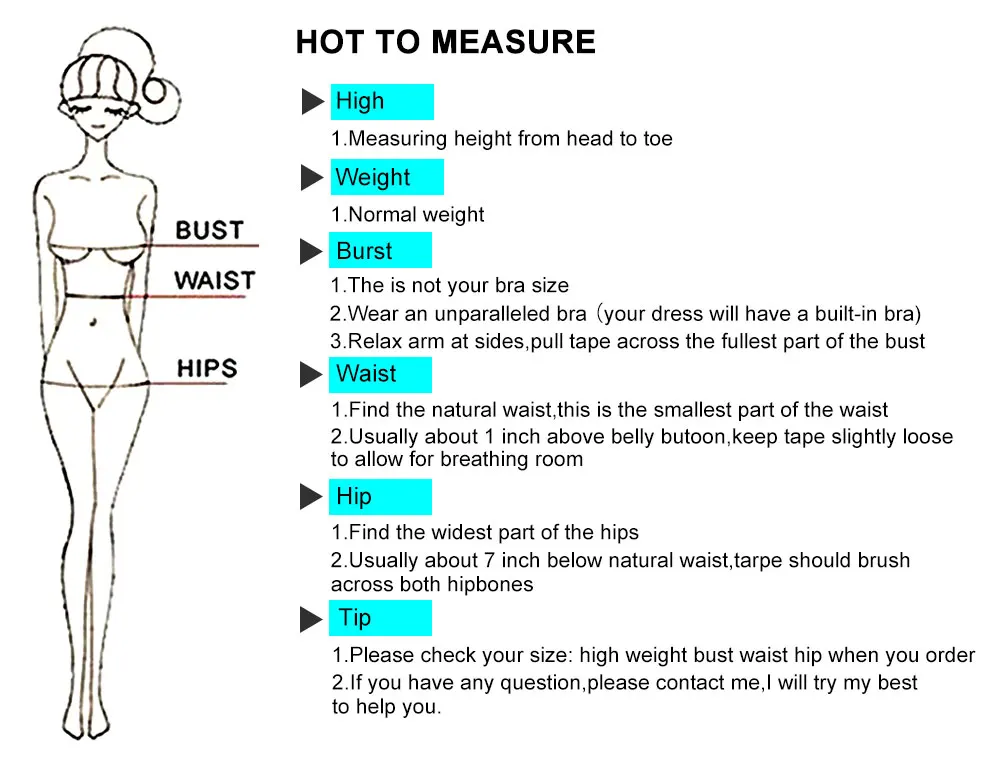 BUST
WAIST
HIPS

HOT TO MEASURE

High
1.Measuring height from head to toe

Weight
1.Normal weight

Burst
1.The is not your bra size
2.Wear an unparalleled bra（your dress will have a built-in bra)
3.Relax arm at sides,pull tape across the fullest part of the bust

Waist
1.Find the natural waist,this is the smallest part of the waist
2.Usually about 1 inch above belly butoon,keep tape slightly loose to allow for breathing room

Hip
1.Find the widest part of the hips
2.Usually about 7 inch below natural waist,tarpe should brush across both hipbones

Tip
1.Please check your size: high weight bust waist hip when you order
2.If you have any question,please contact me,I will try my best to help you.